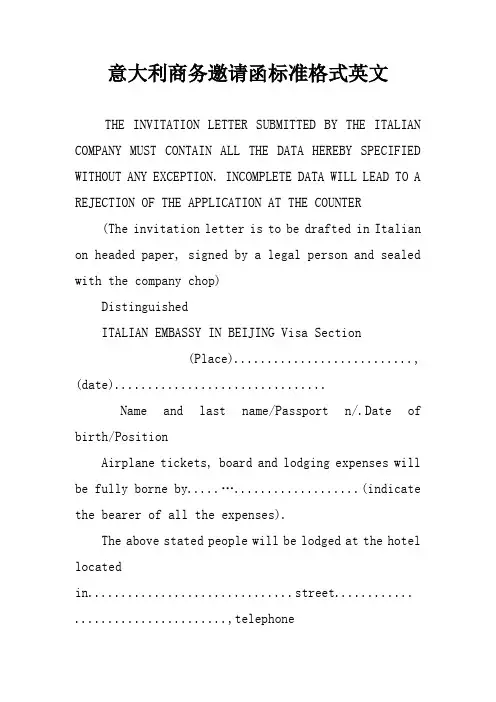 意大利商务邀请函标准格式英文

THE INVITATION LETTER SUBMITTED BY THE ITALIAN COMPANY MUST CONTAIN ALL THE DATA HEREBY SPECIFIED WITHOUT ANY EXCEPTION. INCOMPLETE DATA WILL LEAD TO A REJECTION OF THE APPLICATION AT THE COUNTER

(The invitation letter is to be drafted in Italian on headed paper, signed by a legal person and sealed with the company chop)

Distinguished

ITALIAN EMBASSY IN BEIJING Visa Section

(Place)____, (date)____

Name and last name/Passport n/.Date of birth/Position

Airplane tickets, board and lodging expenses will be fully borne by____(indicate the bearer of all the expenses).

The above stated people will be lodged at the hotel located

in____street____,telephone